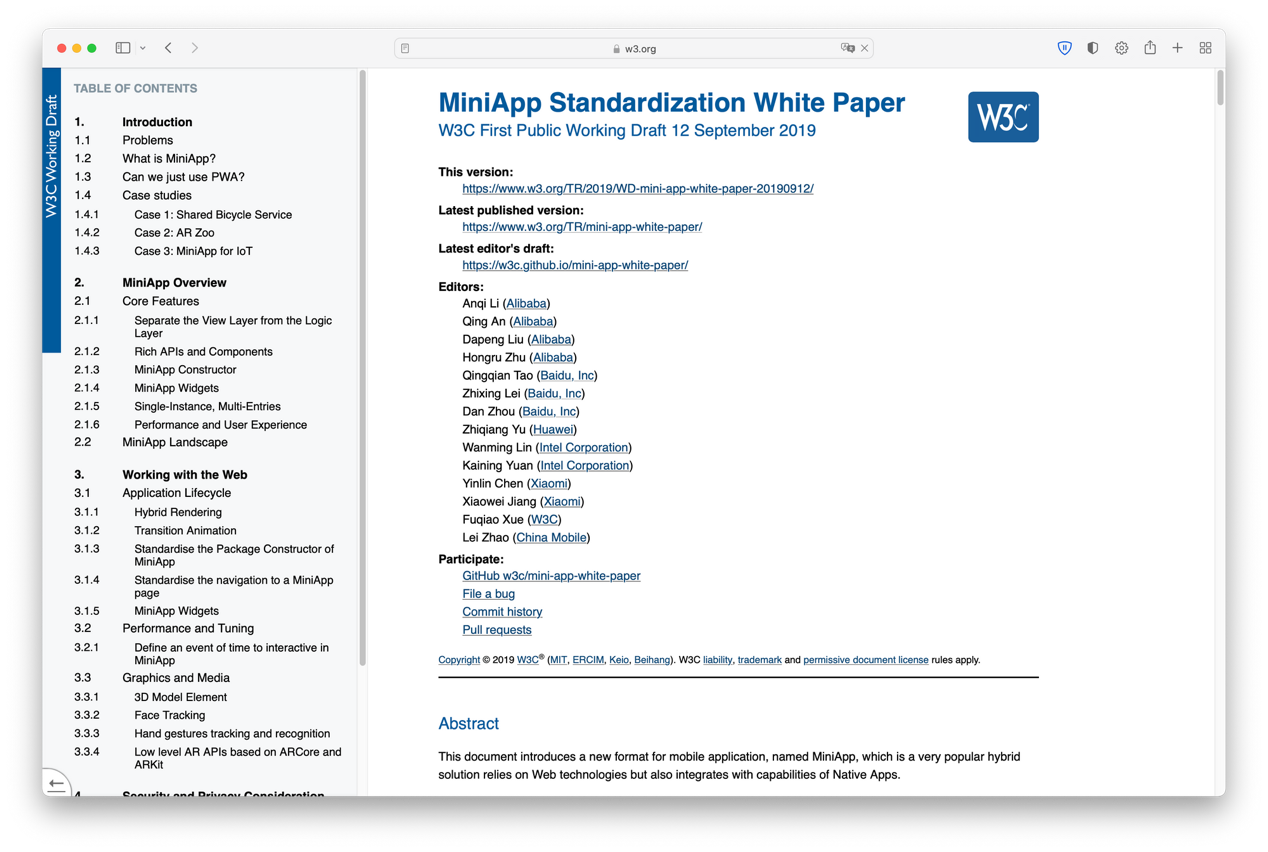 w3.org

W3C Working Draft

TABLE OF CONTENTS

1. Introduction
1.1 Problems
1.2 What is MiniApp?
1.3 Can we just use PWA?
1.4 Case studies
1.4.1 Case 1: Shared Bicycle Service
1.4.2 Case 2: AR Zoo
1.4.3 Case 3: MiniApp for IoT

2. MiniApp Overview
2.1 Core Features
2.1.1 Separate the View Layer from the Logic Layer
2.1.2 Rich APIs and Components
2.1.3 MiniApp Constructor
2.1.4 MiniApp Widgets
2.1.5 Single-Instance, Multi-Entries
2.1.6 Performance and User Experience
2.2 MiniApp Landscape

3. Working with the Web
3.1 Application Lifecycle
3.1.1 Hybrid Rendering
3.1.2 Transition Animation
3.1.3 Standardise the Package Constructor of MiniApp
3.1.4 Standardise the navigation to a MiniApp page
3.1.5 MiniApp Widgets
3.2 Performance and Tuning
3.2.1 Define an event of time to interactive in MiniApp
3.3 Graphics and Media
3.3.1 3D Model Element
3.3.2 Face Tracking
3.3.3 Hand gestures tracking and recognition
3.3.4 Low level AR APIs based on ARCore and ARKit

4. Security and Privacy Consideration

MiniApp Standardization White Paper

W3C First Public Working Draft 12 September 2019

W3C

This version:
https://www.w3.org/TR/2019/WD-mini-app-white-paper-20190912/

Latest published version:
https://www.w3.org/TR/mini-app-white-paper/

Latest editor's draft:
https://w3c.github.io/mini-app-white-paper/

Editors:
Anqi Li (Alibaba)
Qing An (Alibaba)
Dapeng Liu (Alibaba)
Hongru Zhu (Alibaba)
Qingqian Tao (Baidu, Inc)
Zhixing Lei (Baidu, Inc)
Dan Zhou (Baidu, Inc)
Zhiqiang Yu (Huawei)
Wanming Lin (Intel Corporation)
Kaining Yuan (Intel Corporation)
Yinlin Chen (Xiaomi)
Xiaowei Jiang (Xiaomi)
Fuqiao Xue (W3C)
Lei Zhao (China Mobile)

Participate:
GitHub w3c/mini-app-white-paper
File a bug
Commit history
Pull requests

Copyright © 2019 W3C® (MIT, ERCIM, Keio, Beihang). W3C liability, trademark and permissive document license rules apply.

Abstract

This document introduces a new format for mobile application, named MiniApp, which is a very popular hybrid solution relies on Web technologies but also integrates with capabilities of Native Apps.